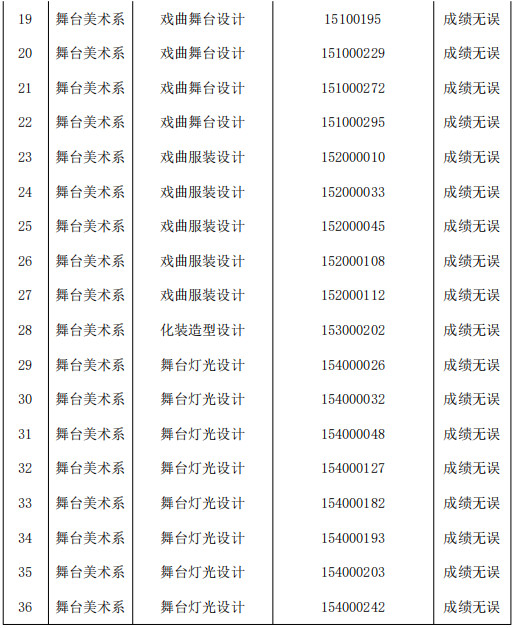 | 19 | 舞台美术系 | 戏曲舞台设计 | 15100195 | 成绩无误 |
|---|---|---|---|---|
| 20 | 舞台美术系 | 戏曲舞台设计 | 151000229 | 成绩无误 |
| 21 | 舞台美术系 | 戏曲舞台设计 | 151000272 | 成绩无误 |
| 22 | 舞台美术系 | 戏曲舞台设计 | 151000295 | 成绩无误 |
| 23 | 舞台美术系 | 戏曲服装设计 | 152000010 | 成绩无误 |
| 24 | 舞台美术系 | 戏曲服装设计 | 152000033 | 成绩无误 |
| 25 | 舞台美术系 | 戏曲服装设计 | 152000045 | 成绩无误 |
| 26 | 舞台美术系 | 戏曲服装设计 | 152000108 | 成绩无误 |
| 27 | 舞台美术系 | 戏曲服装设计 | 152000112 | 成绩无误 |
| 28 | 舞台美术系 | 化装造型设计 | 153000202 | 成绩无误 |
| 29 | 舞台美术系 | 舞台灯光设计 | 154000026 | 成绩无误 |
| 30 | 舞台美术系 | 舞台灯光设计 | 154000032 | 成绩无误 |
| 31 | 舞台美术系 | 舞台灯光设计 | 154000048 | 成绩无误 |
| 32 | 舞台美术系 | 舞台灯光设计 | 154000127 | 成绩无误 |
| 33 | 舞台美术系 | 舞台灯光设计 | 154000182 | 成绩无误 |
| 34 | 舞台美术系 | 舞台灯光设计 | 154000193 | 成绩无误 |
| 35 | 舞台美术系 | 舞台灯光设计 | 154000203 | 成绩无误 |
| 36 | 舞台美术系 | 舞台灯光设计 | 154000242 | 成绩无误 |